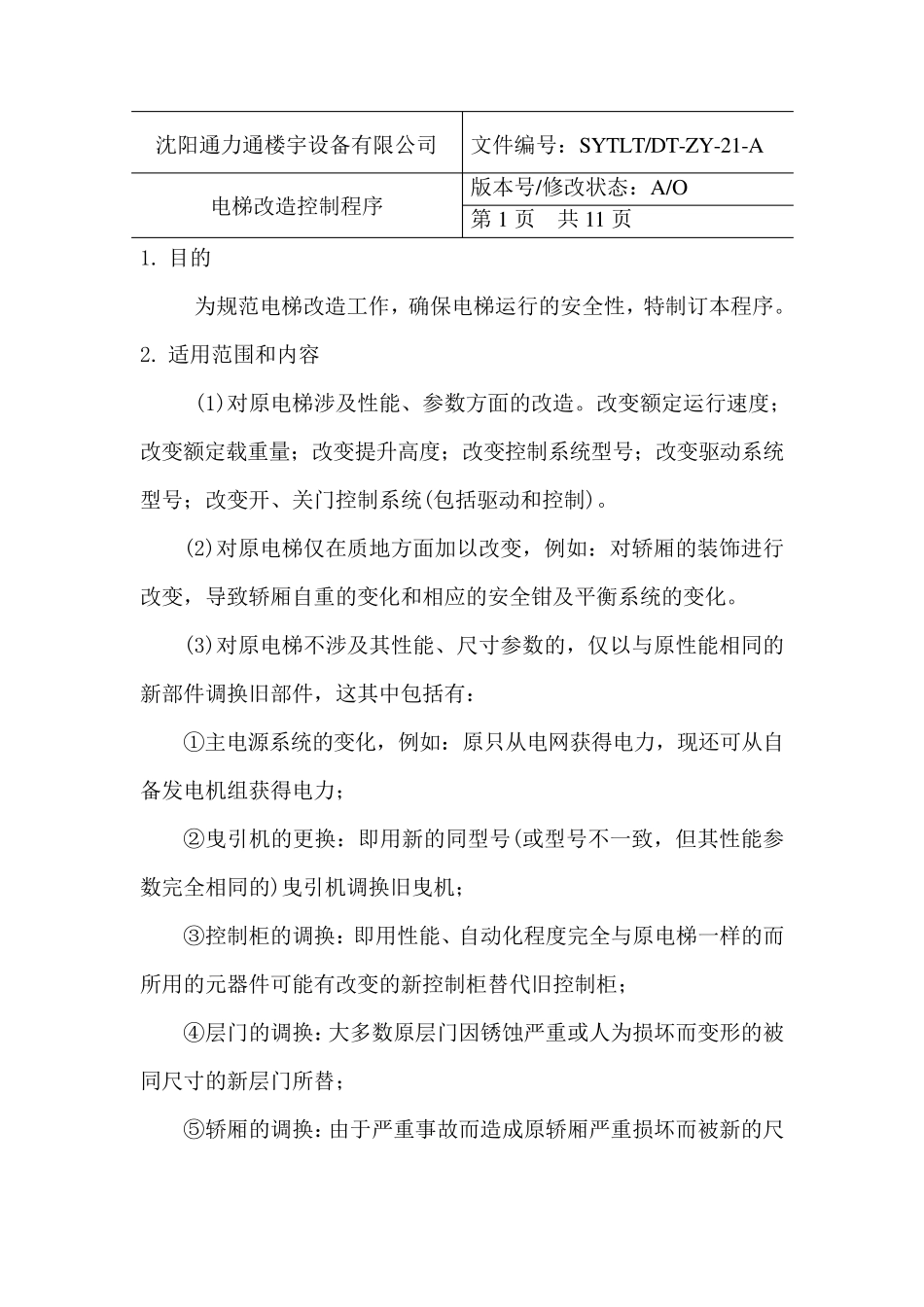 | 沈阳通力通楼宇设备有限公司 | 文件编号：SYTLT/DT-ZY-21-A |
|---|---|
| 电梯改造控制程序 | 版本号/修改状态：A/O |
| | 第 1 页　共 11 页 |

1. 目的

为规范电梯改造工作，确保电梯运行的安全性，特制订本程序。

2. 适用范围和内容

(1)对原电梯涉及性能、参数方面的改造。改变额定运行速度；改变额定载重量；改变提升高度；改变控制系统型号；改变驱动系统型号；改变开、关门控制系统(包括驱动和控制)。

(2)对原电梯仅在质地方面加以改变，例如：对轿厢的装饰进行改变，导致轿厢自重的变化和相应的安全钳及平衡系统的变化。

(3)对原电梯不涉及其性能、尺寸参数的，仅以与原性能相同的新部件调换旧部件，这其中包括有：

①主电源系统的变化，例如：原只从电网获得电力，现还可从自备发电机组获得电力；

②曳引机的更换：即用新的同型号(或型号不一致，但其性能参数完全相同的)曳引机调换旧曳机；

③控制柜的调换：即用性能、自动化程度完全与原电梯一样的而所用的元器件可能有改变的新控制柜替代旧控制柜；

④层门的调换：大多数原层门因锈蚀严重或人为损坏而变形的被同尺寸的新层门所替；

⑤轿厢的调换：由于严重事故而造成原轿厢严重损坏而被新的尺